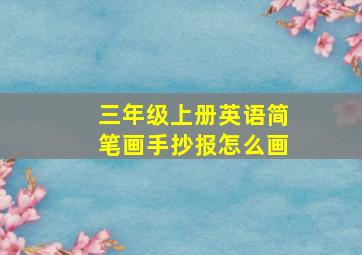 三年级上册英语简笔画手抄报怎么画